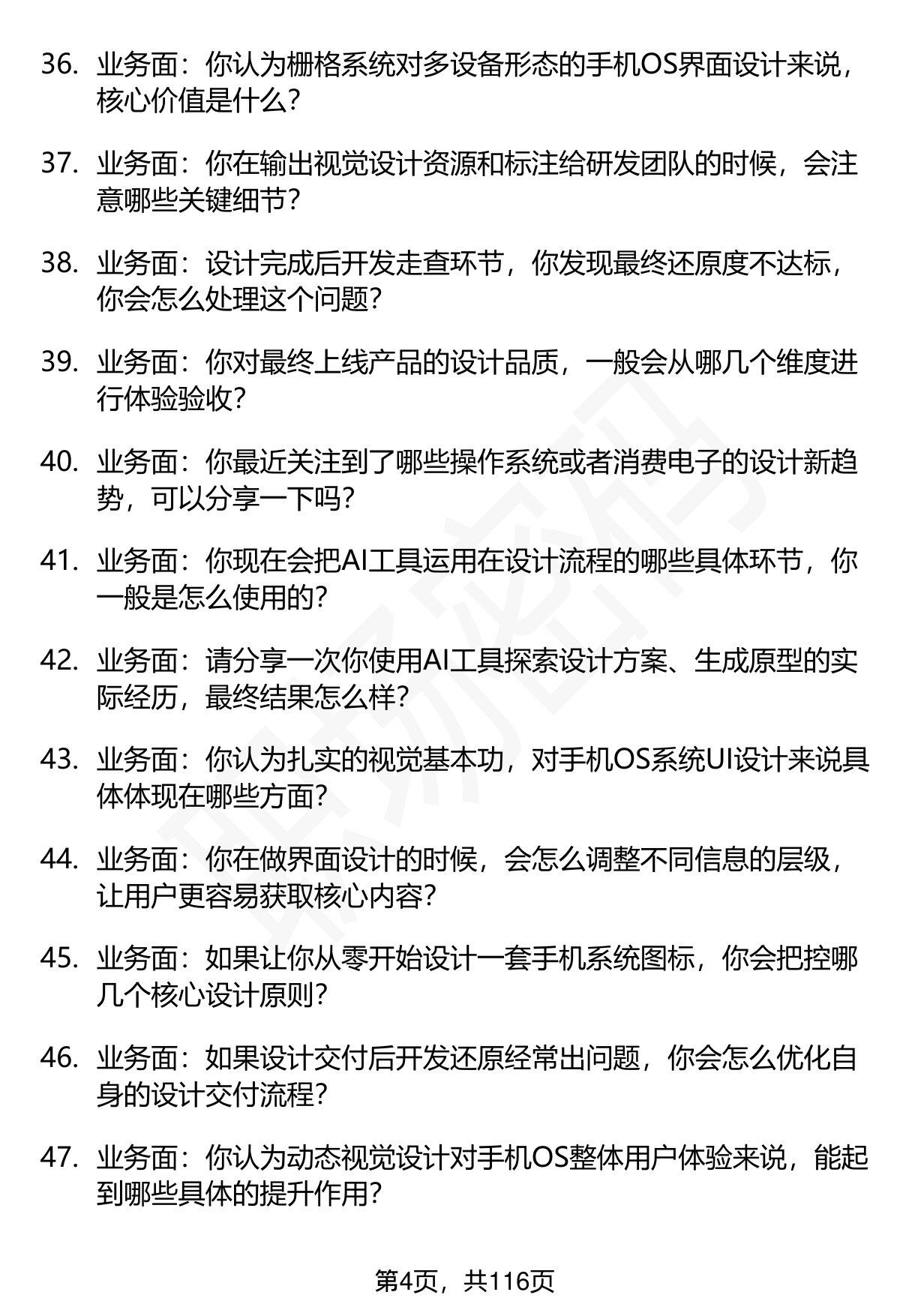 36. 业务面：你认为栅格系统对多设备形态的手机OS界面设计来说，核心价值是什么？

37. 业务面：你在输出视觉设计资源和标注给研发团队的时候，会注意哪些关键细节？

38. 业务面：设计完成后开发走查环节，你发现最终还原度不达标，你会怎么处理这个问题？

39. 业务面：你对最终上线产品的设计品质，一般会从哪几个维度进行体验验收？

40. 业务面：你最近关注到了哪些操作系统或者消费电子的设计新趋势，可以分享一下吗？

41. 业务面：你现在会把AI工具运用在设计流程的哪些具体环节，你一般是怎么使用的？

42. 业务面：请分享一次你使用AI工具探索设计方案、生成原型的实际经历，最终结果怎么样？

43. 业务面：你认为扎实的视觉基本功，对手机OS系统UI设计来说具体体现在哪些方面？

44. 业务面：你在做界面设计的时候，会怎么调整不同信息的层级，让用户更容易获取核心内容？

45. 业务面：如果让你从零开始设计一套手机系统图标，你会把控哪几个核心设计原则？

46. 业务面：如果设计交付后开发还原经常出问题，你会怎么优化自身的设计交付流程？

47. 业务面：你认为动态视觉设计对手机OS整体用户体验来说，能起到哪些具体的提升作用？

第4页，共116页